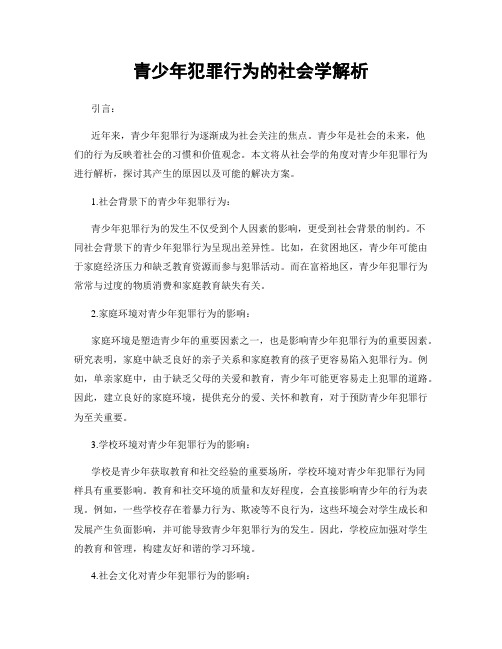 青少年犯罪行为的社会学解析

引言：

近年来，青少年犯罪行为逐渐成为社会关注的焦点。青少年是社会的未来，他们的行为反映着社会的习惯和价值观念。本文将从社会学的角度对青少年犯罪行为进行解析，探讨其产生的原因以及可能的解决方案。

1.社会背景下的青少年犯罪行为：

青少年犯罪行为的发生不仅受到个人因素的影响，更受到社会背景的制约。不同社会背景下的青少年犯罪行为呈现出差异性。比如，在贫困地区，青少年可能由于家庭经济压力和缺乏教育资源而参与犯罪活动。而在富裕地区，青少年犯罪行为常常与过度的物质消费和家庭教育缺失有关。

2.家庭环境对青少年犯罪行为的影响：

家庭环境是塑造青少年的重要因素之一，也是影响青少年犯罪行为的重要因素。研究表明，家庭中缺乏良好的亲子关系和家庭教育的孩子更容易陷入犯罪行为。例如，单亲家庭中，由于缺乏父母的关爱和教育，青少年可能更容易走上犯罪的道路。因此，建立良好的家庭环境，提供充分的爱、关怀和教育，对于预防青少年犯罪行为至关重要。

3.学校环境对青少年犯罪行为的影响：

学校是青少年获取教育和社交经验的重要场所，学校环境对青少年犯罪行为同样具有重要影响。教育和社交环境的质量和友好程度，会直接影响青少年的行为表现。例如，一些学校存在着暴力行为、欺凌等不良行为，这些环境会对学生成长和发展产生负面影响，并可能导致青少年犯罪行为的发生。因此，学校应加强对学生的教育和管理，构建友好和谐的学习环境。

4.社会文化对青少年犯罪行为的影响：